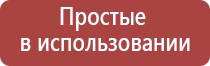 Простые
в использовании